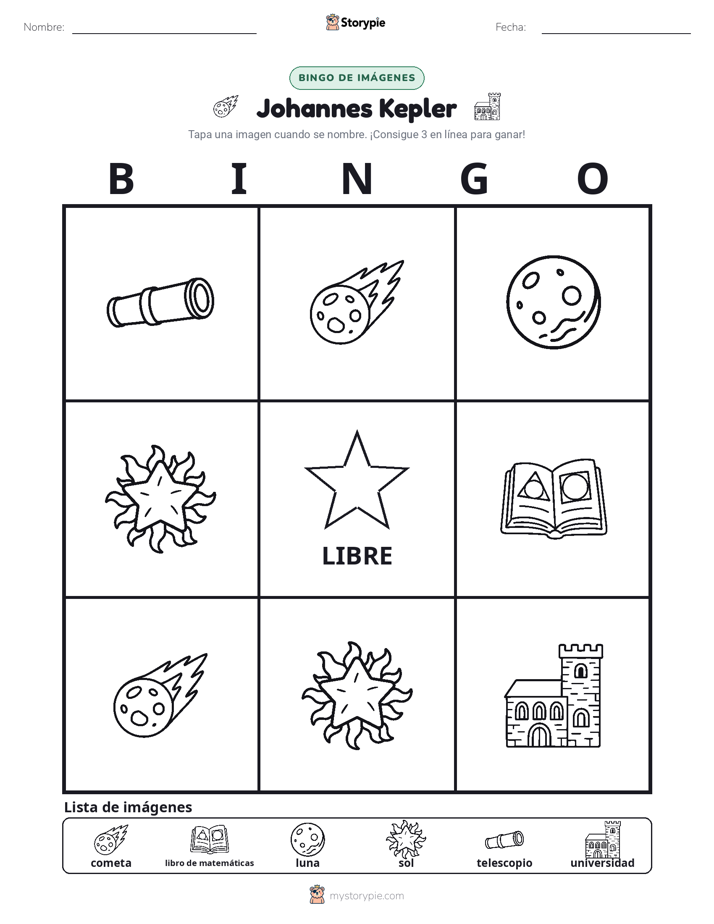 Nombre:

Storypie

Fecha:

BINGO DE IMÁGENES

Johannes Kepler

Tapa una imagen cuando se nombre. ¡Consigue 3 en línea para ganar!

B I N G O

LIBRE

Lista de imágenes

cometa
libro de matemáticas
luna
sol
telescopio
universidad

mystorypie.com